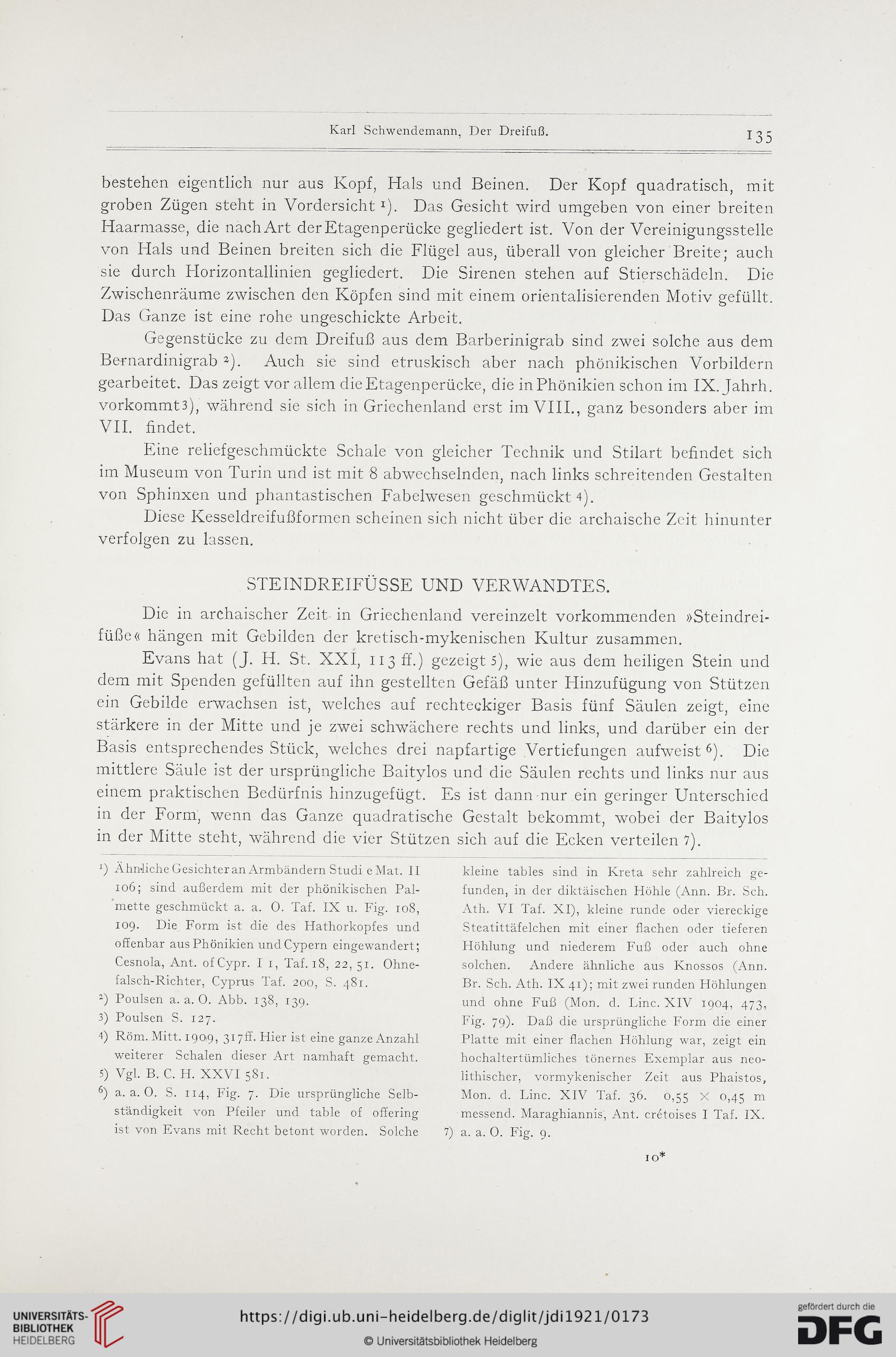 Karl Schwendemann, Der Dreifuß. 135

bestehen eigentlich nur aus Kopf, Hals und Beinen. Der Kopf quadratisch, mit groben Zügen steht in Vordersicht ¹). Das Gesicht wird umgeben von einer breiten Haarmasse, die nach Art der Etagenperücke gegliedert ist. Von der Vereinigungsstelle von Hals und Beinen breiten sich die Flügel aus, überall von gleicher Breite; auch sie durch Horizontallinien gegliedert. Die Sirenen stehen auf Stierschädeln. Die Zwischenräume zwischen den Köpfen sind mit einem orientalisierenden Motiv gefüllt. Das Ganze ist eine rohe ungeschickte Arbeit.

Gegenstücke zu dem Dreifuß aus dem Barberinigrab sind zwei solche aus dem Bernardinigrab ²). Auch sie sind etruskisch aber nach phönikischen Vorbildern gearbeitet. Das zeigt vor allem die Etagenperücke, die in Phönikien schon im IX. Jahrh. vorkommt ³), während sie sich in Griechenland erst im VIII., ganz besonders aber im VII. findet.

Eine reliefgeschmückte Schale von gleicher Technik und Stilart befindet sich im Museum von Turin und ist mit 8 abwechselnden, nach links schreitenden Gestalten von Sphinxen und phantastischen Fabelwesen geschmückt ⁴).

Diese Kesseldreifußformen scheinen sich nicht über die archaische Zeit hinunter verfolgen zu lassen.

STEINDREIFÜSSE UND VERWANDTES.

Die in archaischer Zeit in Griechenland vereinzelt vorkommenden »Steindreifüße« hängen mit Gebilden der kretisch-mykenischen Kultur zusammen.

Evans hat (J. H. St. XXI, 113 ff.) gezeigt ⁵), wie aus dem heiligen Stein und dem mit Spenden gefüllten auf ihn gestellten Gefäß unter Hinzufügung von Stützen ein Gebilde erwachsen ist, welches auf rechteckiger Basis fünf Säulen zeigt, eine stärkere in der Mitte und je zwei schwächere rechts und links, und darüber ein der Basis entsprechendes Stück, welches drei napfartige Vertiefungen aufweist ⁶). Die mittlere Säule ist der ursprüngliche Baitylos und die Säulen rechts und links nur aus einem praktischen Bedürfnis hinzugefügt. Es ist dann nur ein geringer Unterschied in der Form, wenn das Ganze quadratische Gestalt bekommt, wobei der Baitylos in der Mitte steht, während die vier Stützen sich auf die Ecken verteilen ⁷).

¹) Ähnliche Gesichter an Armbändern Studi e Mat. II 106; sind außerdem mit der phönikischen Palmette geschmückt a. a. O. Taf. IX u. Fig. 108, 109. Die Form ist die des Hathorkopfes und offenbar aus Phönikien und Cypern eingewandert; Cesnola, Ant. of Cypr. I 1, Taf. 18, 22, 51. Ohnefalsch-Richter, Cyprus Taf. 200, S. 481.
²) Poulsen a. a. O. Abb. 138, 139.
³) Poulsen S. 127.
⁴) Röm. Mitt. 1909, 317 ff. Hier ist eine ganze Anzahl weiterer Schalen dieser Art namhaft gemacht.
⁵) Vgl. B. C. H. XXVI 581.
⁶) a. a. O. S. 114, Fig. 7. Die ursprüngliche Selbständigkeit von Pfeiler und table of offering ist von Evans mit Recht betont worden. Solche kleine tables sind in Kreta sehr zahlreich gefunden, in der diktäischen Höhle (Ann. Br. Sch. Ath. VI Taf. XI), kleine runde oder viereckige Steatittäfelchen mit einer flachen oder tieferen Höhlung und niederem Fuß oder auch ohne solchen. Andere ähnliche aus Knossos (Ann. Br. Sch. Ath. IX 41); mit zwei runden Höhlungen und ohne Fuß (Mon. d. Linc. XIV 1904, 473, Fig. 79). Daß die ursprüngliche Form die einer Platte mit einer flachen Höhlung war, zeigt ein hochaltertümliches tönernes Exemplar aus neolithischer, vormykenischer Zeit aus Phaistos, Mon. d. Linc. XIV Taf. 36. 0,55 × 0,45 m messend. Maraghiannis, Ant. crétoises I Taf. IX.
⁷) a. a. O. Fig. 9.

10*

UNIVERSITÄTS-BIBLIOTHEK HEIDELBERG
https://digi.ub.uni-heidelberg.de/diglit/jdi1921/0173
© Universitätsbibliothek Heidelberg
gefördert durch die DFG